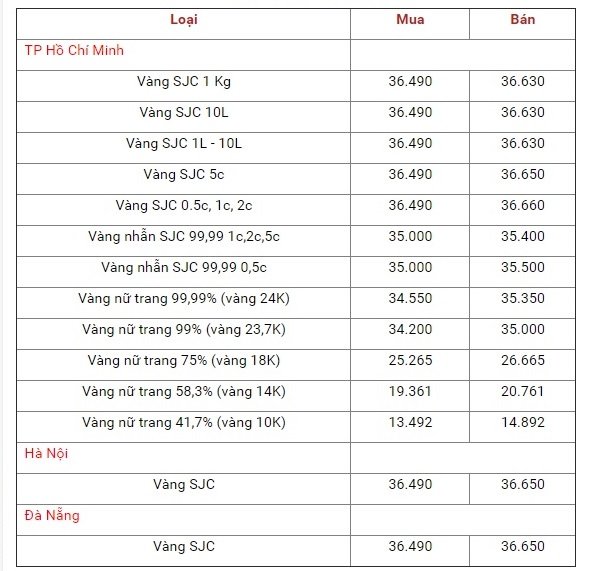 | Loại | Mua | Bán |
|---|---|---|
| TP Hồ Chí Minh | | |
| Vàng SJC 1 Kg | 36.490 | 36.630 |
| Vàng SJC 10L | 36.490 | 36.630 |
| Vàng SJC 1L - 10L | 36.490 | 36.630 |
| Vàng SJC 5c | 36.490 | 36.650 |
| Vàng SJC 0.5c, 1c, 2c | 36.490 | 36.660 |
| Vàng nhẫn SJC 99,99 1c,2c,5c | 35.000 | 35.400 |
| Vàng nhẫn SJC 99,99 0,5c | 35.000 | 35.500 |
| Vàng nữ trang 99,99% (vàng 24K) | 34.550 | 35.350 |
| Vàng nữ trang 99% (vàng 23,7K) | 34.200 | 35.000 |
| Vàng nữ trang 75% (vàng 18K) | 25.265 | 26.665 |
| Vàng nữ trang 58,3% (vàng 14K) | 19.361 | 20.761 |
| Vàng nữ trang 41,7% (vàng 10K) | 13.492 | 14.892 |
| Hà Nội | | |
| Vàng SJC | 36.490 | 36.650 |
| Đà Nẵng | | |
| Vàng SJC | 36.490 | 36.650 |